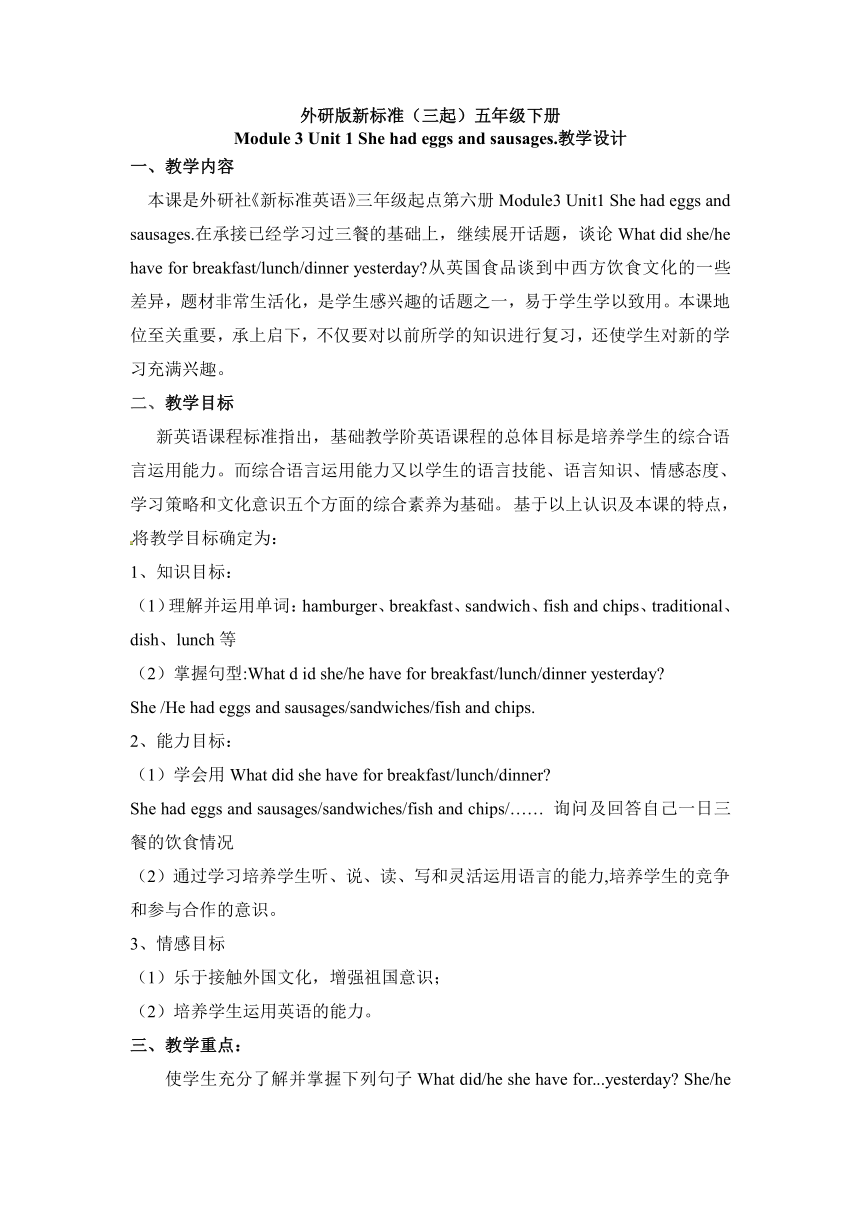 外研版新标准（三起）五年级下册
Module 3 Unit 1 She had eggs and sausages.教学设计

一、教学内容

本课是外研社《新标准英语》三年级起点第六册 Module3 Unit1 She had eggs and sausages.在承接已经学习过三餐的基础上，继续展开话题，谈论 What did she/he have for breakfast/lunch/dinner yesterday?从英国食品谈到中西方饮食文化的一些差异，题材非常生活化，是学生感兴趣的话题之一，易于学生学以致用。本课地位至关重要，承上启下，不仅要对以前所学的知识进行复习，还使学生对新的学习充满兴趣。

二、教学目标

新英语课程标准指出，基础教学阶英语课程的总体目标是培养学生的综合语言运用能力。而综合语言运用能力又以学生的语言技能、语言知识、情感态度、学习策略和文化意识五个方面的综合素养为基础。基于以上认识及本课的特点，将教学目标确定为：

1、知识目标：

（1）理解并运用单词：hamburger、breakfast、sandwich、fish and chips、traditional、dish、lunch 等

（2）掌握句型:What d id she/he have for breakfast/lunch/dinner yesterday?
She /He had eggs and sausages/sandwiches/fish and chips.

2、能力目标：

（1）学会用 What did she have for breakfast/lunch/dinner?
She had eggs and sausages/sandwiches/fish and chips/…… 询问及回答自己一日三餐的饮食情况

（2）通过学习培养学生听、说、读、写和灵活运用语言的能力,培养学生的竞争和参与合作的意识。

3、情感目标

（1）乐于接触外国文化，增强祖国意识；

（2）培养学生运用英语的能力。

三、教学重点：

使学生充分了解并掌握下列句子 What did/he she have for...yesterday? She/he